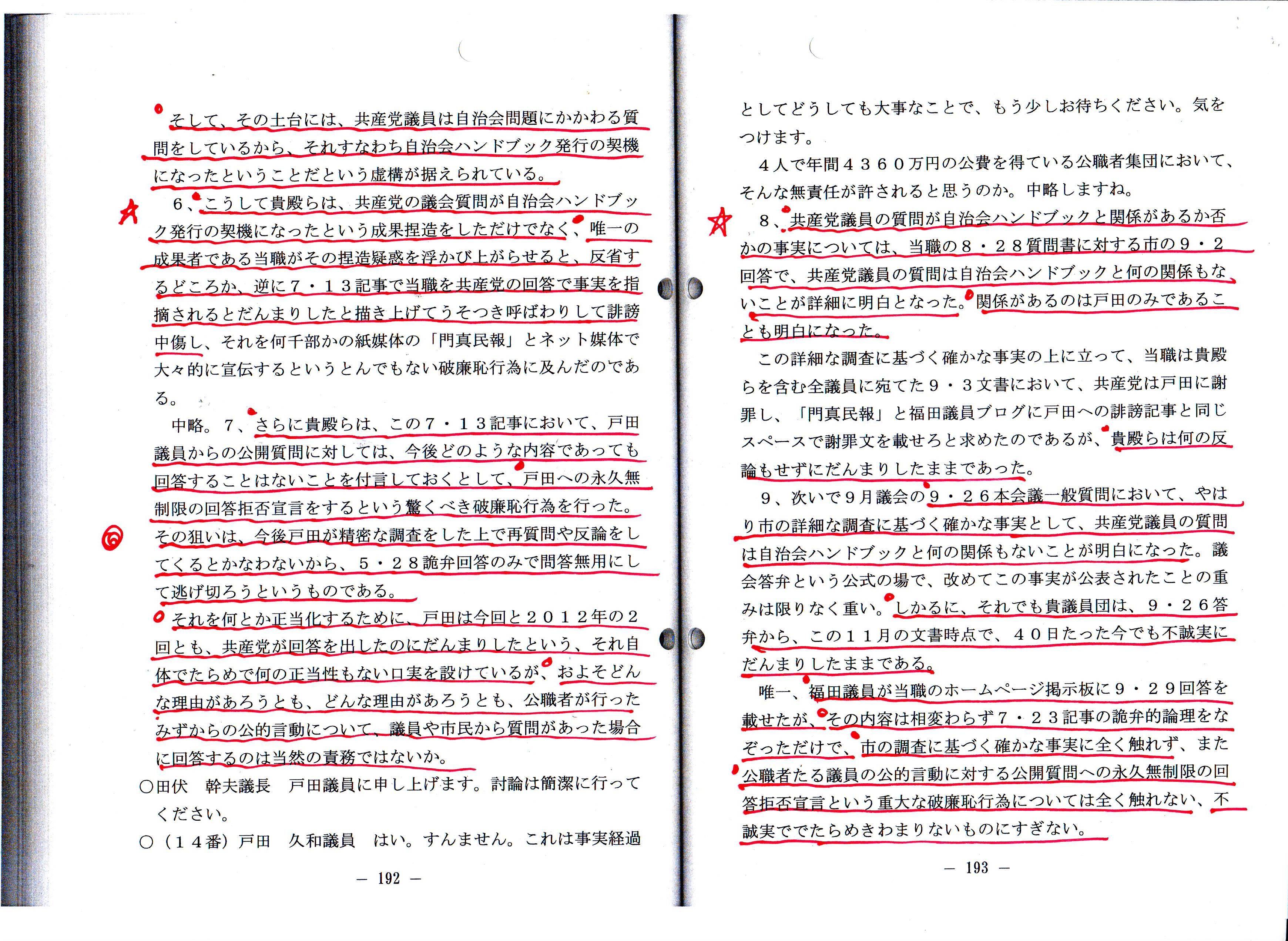 そして、その土台には、共産党議員は自治会問題にかかわる質問をしているから、それすなわち自治会ハンドブック発行の契機になったということだという虚構が据えられている。

6、こうして貴殿らは、共産党の議会質問が自治会ハンドブック発行の契機になったという成果捏造をしただけでなく、唯一の成果者である当職がその捏造疑惑を浮かび上がらせると、反省するどころか、逆に7・13記事で当職を共産党の回答で事実を指摘されるとだんまりしたと描き上げてうそつき呼ばわりして誹謗中傷し、それを何千部かの紙媒体の「門真民報」とネット媒体で大々的に宣伝するというとんでもない破廉恥行為に及んだのである。

中略。7、さらに貴殿らは、この7・13記事において、戸田議員からの公開質問に対しては、今後どのような内容であっても回答することはないことを付言しておくとして、戸田への永久無制限の回答拒否宣言をするという驚くべき破廉恥行為を行った。その狙いは、今後戸田が精密な調査をした上で再質問や反論をしてくるとかなわないから、5・28詭弁回答のみで問答無用にして逃げ切ろうというものである。

それを何とか正当化するために、戸田は今回と2012年の2回とも、共産党が回答を出したのにだんまりしたという、それ自体でたらめで何の正当性もない口実を設けているが、およそどんな理由があろうとも、どんな理由があろうとも、公職者が行ったみずからの公的言動について、議員や市民から質問があった場合に回答するのは当然の責務ではないか。

○田伏　幹夫議長　戸田議員に申し上げます。討論は簡潔に行ってください。

○（14番）戸田　久和議員　はい。すんません。これは事実経過

— 192 —

としてどうしても大事なことで、もう少しお待ちください。気をつけます。

4人で年間4360万円の公費を得ている公職者集団において、そんな無責任が許されると思うのか。中略しますね。

8、共産党議員の質問が自治会ハンドブックと関係があるか否かの事実については、当職の8・28質問書に対する市の9・2回答で、共産党議員の質問は自治会ハンドブックと何の関係もないことが詳細に明白となった。関係があるのは戸田のみであることも明白になった。

この詳細な調査に基づく確かな事実の上に立って、当職は貴殿らを含む全議員に宛てた9・3文書において、共産党は戸田に謝罪し、「門真民報」と福田議員ブログに戸田への誹謗記事と同じスペースで謝罪文を載せろと求めたのであるが、貴殿らは何の反論もせずにだんまりしたままであった。

9、次いで9月議会の9・26本会議一般質問において、やはり市の詳細な調査に基づく確かな事実として、共産党議員の質問は自治会ハンドブックと何の関係もないことが明白になった。議会答弁という公式の場で、改めてこの事実が公表されたことの重みは限りなく重い。しかるに、それでも貴議員団は、9・26答弁から、この11月の文書時点で、40日たった今でも不誠実にだんまりしたままである。

唯一、福田議員が当職のホームページ掲示板に9・29回答を載せたが、その内容は相変わらず7・23記事の詭弁的論理をなぞっただけで、市の調査に基づく確かな事実に全く触れず、また公職者たる議員の公的言動に対する公開質問への永久無制限の回答拒否宣言という重大な破廉恥行為については全く触れない、不誠実ででたらめきわまりないものにすぎない。

— 193 —